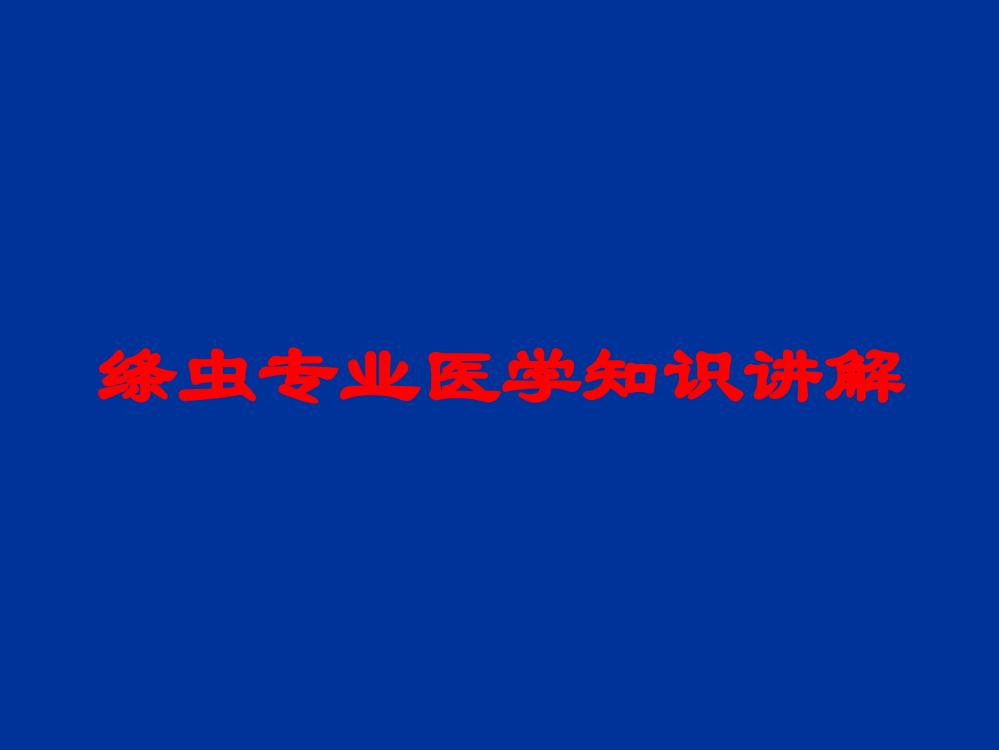 绦虫专业医学知识讲解